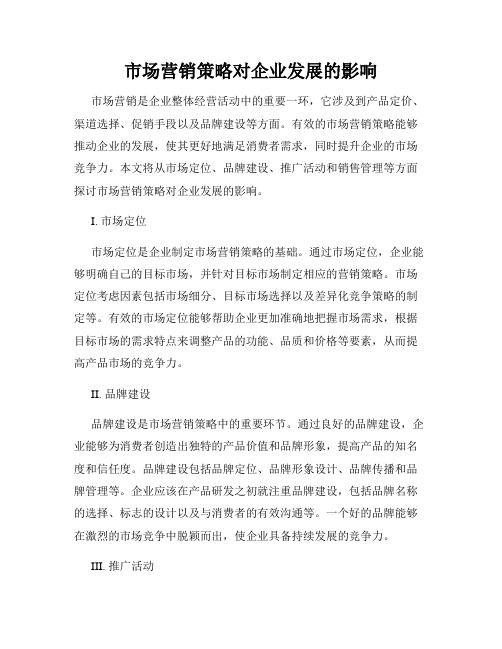 市场营销策略对企业发展的影响

市场营销是企业整体经营活动中的重要一环，它涉及到产品定价、渠道选择、促销手段以及品牌建设等方面。有效的市场营销策略能够推动企业的发展，使其更好地满足消费者需求，同时提升企业的市场竞争力。本文将从市场定位、品牌建设、推广活动和销售管理等方面探讨市场营销策略对企业发展的影响。

I. 市场定位

市场定位是企业制定市场营销策略的基础。通过市场定位，企业能够明确自己的目标市场，并针对目标市场制定相应的营销策略。市场定位考虑因素包括市场细分、目标市场选择以及差异化竞争策略的制定等。有效的市场定位能够帮助企业更加准确地把握市场需求，根据目标市场的需求特点来调整产品的功能、品质和价格等要素，从而提高产品市场的竞争力。

II. 品牌建设

品牌建设是市场营销策略中的重要环节。通过良好的品牌建设，企业能够为消费者创造出独特的产品价值和品牌形象，提高产品的知名度和信任度。品牌建设包括品牌定位、品牌形象设计、品牌传播和品牌管理等。企业应该在产品研发之初就注重品牌建设，包括品牌名称的选择、标志的设计以及与消费者的有效沟通等。一个好的品牌能够在激烈的市场竞争中脱颖而出，使企业具备持续发展的竞争力。

III. 推广活动